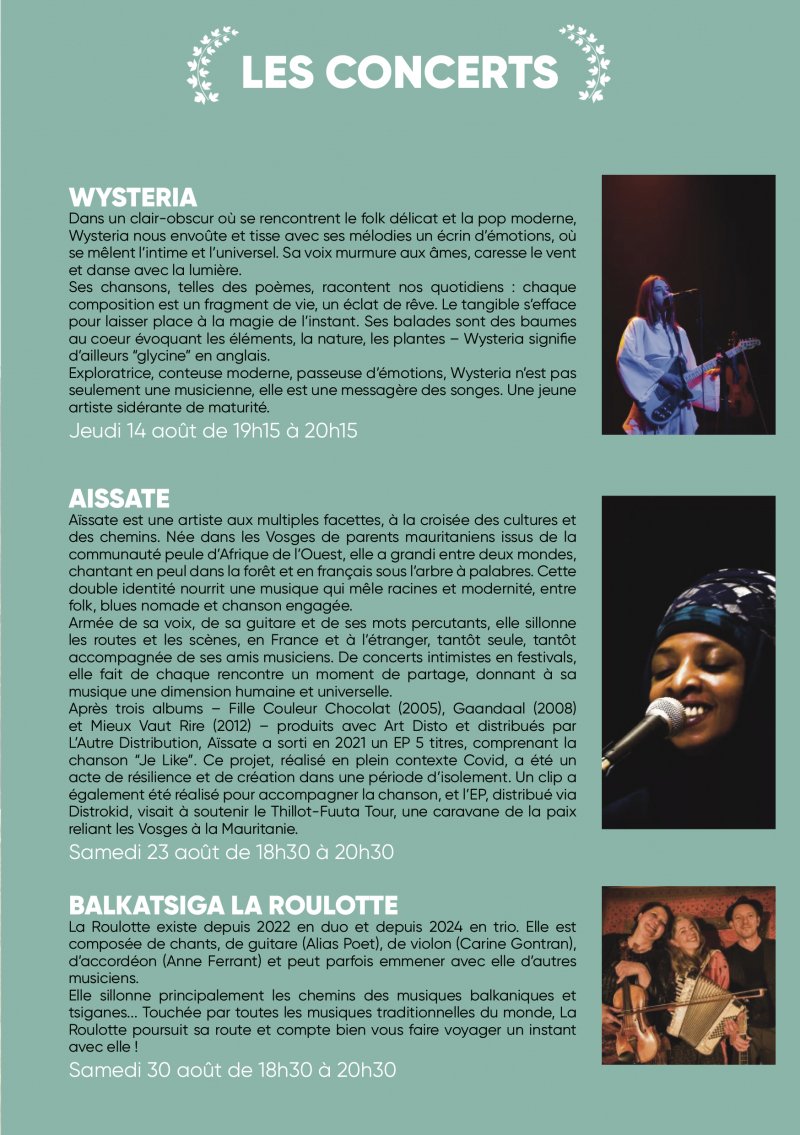 LES CONCERTS

WYSTERIA
Dans un clair-obscur où se rencontrent le folk délicat et la pop moderne, Wysteria nous envoûte et tisse avec ses mélodies un écrin d'émotions, où se mêlent l'intime et l'universel. Sa voix murmure aux âmes, caresse le vent et danse avec la lumière.
Ses chansons, telles des poèmes, racontent nos quotidiens : chaque composition est un fragment de vie, un éclat de rêve. Le tangible s'efface pour laisser place à la magie de l'instant. Ses balades sont des baumes au coeur évoquant les éléments, la nature, les plantes – Wysteria signifie d'ailleurs "glycine" en anglais.
Exploratrice, conteuse moderne, passeuse d'émotions, Wysteria n'est pas seulement une musicienne, elle est une messagère des songes. Une jeune artiste sidérante de maturité.
Jeudi 14 août de 19h15 à 20h15

AISSATE
Aïssate est une artiste aux multiples facettes, à la croisée des cultures et des chemins. Née dans les Vosges de parents mauritaniens issus de la communauté peule d'Afrique de l'Ouest, elle a grandi entre deux mondes, chantant en peul dans la forêt et en français sous l'arbre à palabres. Cette double identité nourrit une musique qui mêle racines et modernité, entre folk, blues nomade et chanson engagée.
Armée de sa voix, de sa guitare et de ses mots percutants, elle sillonne les routes et les scènes, en France et à l'étranger, tantôt seule, tantôt accompagnée de ses amis musiciens. De concerts intimistes en festivals, elle fait de chaque rencontre un moment de partage, donnant à sa musique une dimension humaine et universelle.
Après trois albums – Fille Couleur Chocolat (2005), Gaandaal (2008) et Mieux Vaut Rire (2012) – produits avec Art Disto et distribués par L'Autre Distribution, Aïssate a sorti en 2021 un EP 5 titres, comprenant la chanson "Je Like". Ce projet, réalisé en plein contexte Covid, a été un acte de résilience et de création dans une période d'isolement. Un clip a également été réalisé pour accompagner la chanson, et l'EP, distribué via Distrokid, visait à soutenir le Thillot-Fuuta Tour, une caravane de la paix reliant les Vosges à la Mauritanie.
Samedi 23 août de 18h30 à 20h30

BALKATSIGA LA ROULOTTE
La Roulotte existe depuis 2022 en duo et depuis 2024 en trio. Elle est composée de chants, de guitare (Alias Poet), de violon (Carine Gontran), d'accordéon (Anne Ferrant) et peut parfois emmener avec elle d'autres musiciens.
Elle sillonne principalement les chemins des musiques balkaniques et tsiganes... Touchée par toutes les musiques traditionnelles du monde, La Roulotte poursuit sa route et compte bien vous faire voyager un instant avec elle !
Samedi 30 août de 18h30 à 20h30